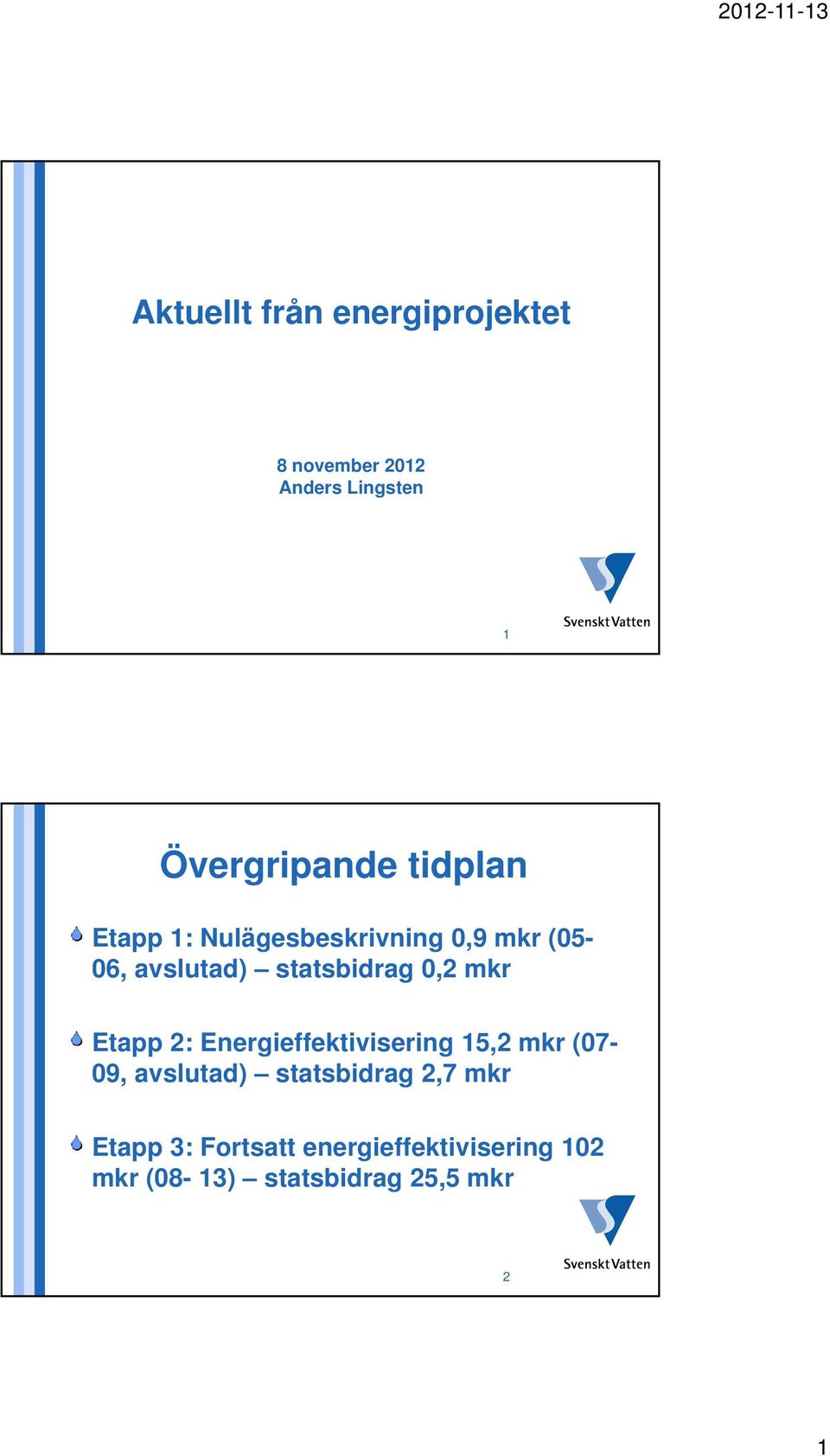 2012-11-13

Aktuellt från energiprojektet

8 november 2012
Anders Lingsten

1

Svenskt Vatten

Övergripande tidplan

Etapp 1: Nulägesbeskrivning 0,9 mkr (05-06, avslutad) – statsbidrag 0,2 mkr

Etapp 2: Energieffektivisering 15,2 mkr (07-09, avslutad) – statsbidrag 2,7 mkr

Etapp 3: Fortsatt energieffektivisering 102 mkr (08- 13) – statsbidrag 25,5 mkr

2

Svenskt Vatten

1